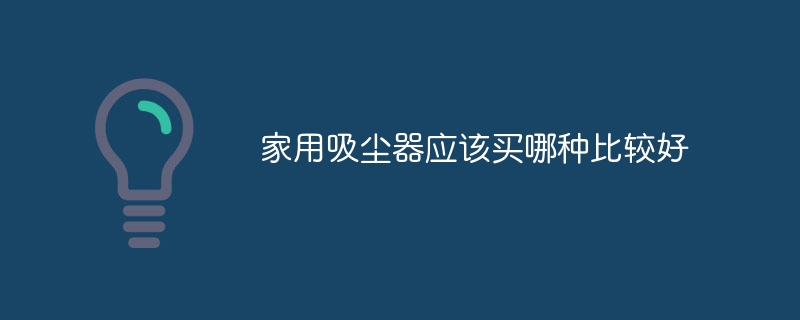 家用吸尘器应该买哪种比较好